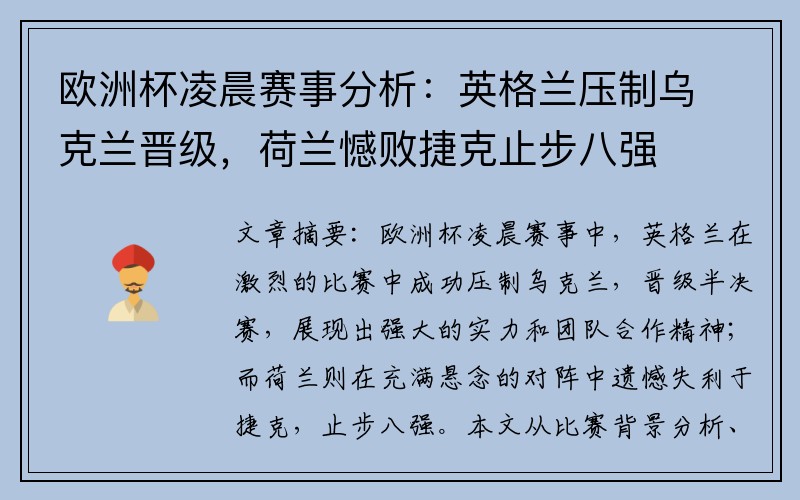 欧洲杯凌晨赛事分析：英格兰压制乌克兰晋级，荷兰憾败捷克止步八强

文章摘要：欧洲杯凌晨赛事中，英格兰在激烈的比赛中成功压制乌克兰，晋级半决赛，展现出强大的实力和团队合作精神；而荷兰则在充满悬念的对阵中遗憾失利于捷克，止步八强。本文从比赛背景分析、